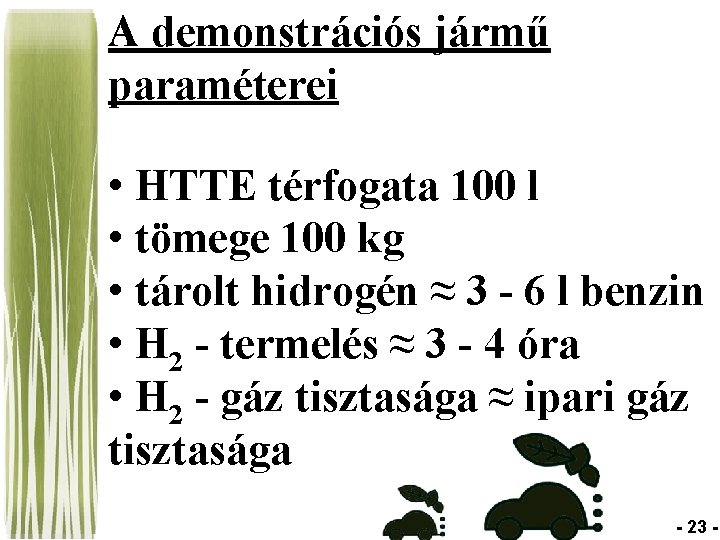 A demonstrációs jármű paraméterei

• HTTE térfogata 100 l
• tömege 100 kg
• tárolt hidrogén ≈ 3 - 6 l benzin
• $H_2$ - termelés ≈ 3 - 4 óra
• $H_2$ - gáz tisztasága ≈ ipari gáz tisztasága

- 23 -